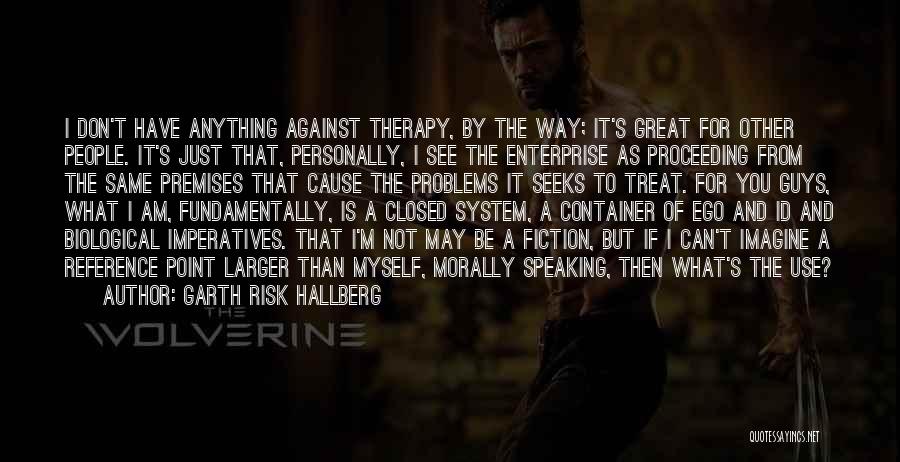 I DON'T HAVE ANYTHING AGAINST THERAPY, BY THE WAY; IT'S GREAT FOR OTHER PEOPLE. IT'S JUST THAT, PERSONALLY, I SEE THE ENTERPRISE AS PROCEEDING FROM THE SAME PREMISES THAT CAUSE THE PROBLEMS IT SEEKS TO TREAT. FOR YOU GUYS, WHAT I AM, FUNDAMENTALLY, IS A CLOSED SYSTEM, A CONTAINER OF EGO AND ID AND BIOLOGICAL IMPERATIVES. THAT I'M NOT MAY BE A FICTION, BUT IF I CAN'T IMAGINE A REFERENCE POINT LARGER THAN MYSELF, MORALLY SPEAKING, THEN WHAT'S THE USE?
AUTHOR: GARTH RISK HALLBERG

THE
WOLVERINE

QUOTESSAYINGS.NET